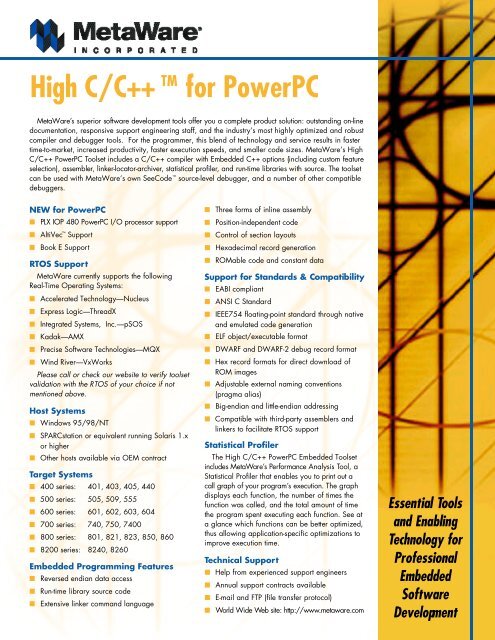 MetaWare®
INCORPORATED

High C/C++™ for PowerPC

MetaWare's superior software development tools offer you a complete product solution: outstanding on-line documentation, responsive support engineering staff, and the industry's most highly optimized and robust compiler and debugger tools. For the programmer, this blend of technology and service results in faster time-to-market, increased productivity, faster execution speeds, and smaller code sizes. MetaWare's High C/C++ PowerPC Toolset includes a C/C++ compiler with Embedded C++ options (including custom feature selection), assembler, linker-locator-archiver, statistical profiler, and run-time libraries with source. The toolset can be used with MetaWare's own SeeCode™ source-level debugger, and a number of other compatible debuggers.

NEW for PowerPC
PLX IOP 480 PowerPC I/O processor support
AltiVec™ Support
Book E Support

RTOS Support
MetaWare currently supports the following Real-Time Operating Systems:
Accelerated Technology—Nucleus
Express Logic—ThreadX
Integrated Systems, Inc.—pSOS
Kadak—AMX
Precise Software Technologies—MQX
Wind River—VxWorks
Please call or check our website to verify toolset validation with the RTOS of your choice if not mentioned above.

Host Systems
Windows 95/98/NT
SPARCstation or equivalent running Solaris 1.x or higher
Other hosts available via OEM contract

Target Systems
| 400 series: | 401, 403, 405, 440 |
|---|---|
| 500 series: | 505, 509, 555 |
| 600 series: | 601, 602, 603, 604 |
| 700 series: | 740, 750, 7400 |
| 800 series: | 801, 821, 823, 850, 860 |
| 8200 series: | 8240, 8260 |

Embedded Programming Features
Reversed endian data access
Run-time library source code
Extensive linker command language
Three forms of inline assembly
Position-independent code
Control of section layouts
Hexadecimal record generation
ROMable code and constant data

Support for Standards & Compatibility
EABI compliant
ANSI C Standard
IEEE754 floating-point standard through native and emulated code generation
ELF object/executable format
DWARF and DWARF-2 debug record format
Hex record formats for direct download of ROM images
Adjustable external naming conventions (pragma alias)
Big-endian and little-endian addressing
Compatible with third-party assemblers and linkers to facilitate RTOS support

Statistical Profiler
The High C/C++ PowerPC Embedded Toolset includes MetaWare's Performance Analysis Tool, a Statistical Profiler that enables you to print out a call graph of your program's execution. The graph displays each function, the number of times the function was called, and the total amount of time the program spent executing each function. See at a glance which functions can be better optimized, thus allowing application-specific optimizations to improve execution time.

Technical Support
Help from experienced support engineers
Annual support contracts available
E-mail and FTP (file transfer protocol)
World Wide Web site: http://www.metaware.com

Essential Tools and Enabling Technology for Professional Embedded Software Development